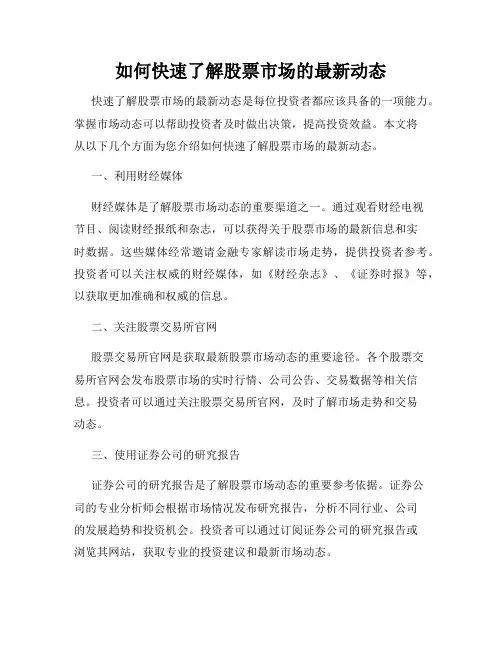 如何快速了解股票市场的最新动态

快速了解股票市场的最新动态是每位投资者都应该具备的一项能力。掌握市场动态可以帮助投资者及时做出决策，提高投资效益。本文将从以下几个方面为您介绍如何快速了解股票市场的最新动态。

一、利用财经媒体

财经媒体是了解股票市场动态的重要渠道之一。通过观看财经电视节目、阅读财经报纸和杂志，可以获得关于股票市场的最新信息和实时数据。这些媒体经常邀请金融专家解读市场走势，提供投资者参考。投资者可以关注权威的财经媒体，如《财经杂志》、《证券时报》等，以获取更加准确和权威的信息。

二、关注股票交易所官网

股票交易所官网是获取最新股票市场动态的重要途径。各个股票交易所官网会发布股票市场的实时行情、公司公告、交易数据等相关信息。投资者可以通过关注股票交易所官网，及时了解市场走势和交易动态。

三、使用证券公司的研究报告

证券公司的研究报告是了解股票市场动态的重要参考依据。证券公司的专业分析师会根据市场情况发布研究报告，分析不同行业、公司的发展趋势和投资机会。投资者可以通过订阅证券公司的研究报告或浏览其网站，获取专业的投资建议和最新市场动态。